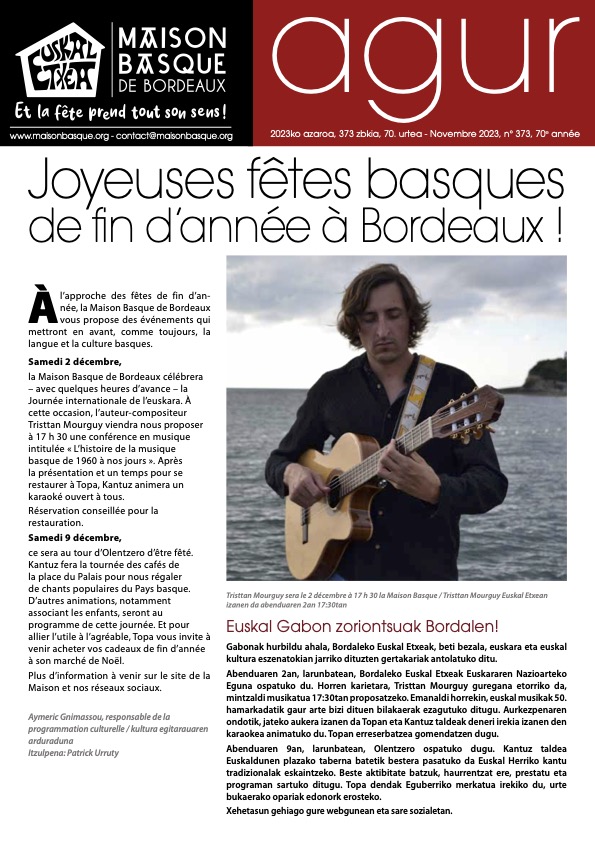 EUSKAL ETXEA

MAISON BASQUE DE BORDEAUX

Et la fête prend tout son sens !

www.maisonbasque.org - contact@maisonbasque.org

agur

2023ko azaroa, 373 zbkia, 70. urtea - Novembre 2023, n° 373, 70e année

Joyeuses fêtes basques de fin d'année à Bordeaux !

À l'approche des fêtes de fin d'année, la Maison Basque de Bordeaux vous propose des événements qui mettront en avant, comme toujours, la langue et la culture basques.

Samedi 2 décembre,

la Maison Basque de Bordeaux célébrera – avec quelques heures d'avance – la Journée internationale de l'euskara. À cette occasion, l'auteur-compositeur Tristtan Mourguy viendra nous proposer à 17 h 30 une conférence en musique intitulée « L'histoire de la musique basque de 1960 à nos jours ». Après la présentation et un temps pour se restaurer à Topa, Kantuz animera un karaoké ouvert à tous.

Réservation conseillée pour la restauration.

Samedi 9 décembre,

ce sera au tour d'Olentzero d'être fêté. Kantuz fera la tournée des cafés de la place du Palais pour nous régaler de chants populaires du Pays basque. D'autres animations, notamment associant les enfants, seront au programme de cette journée. Et pour allier l'utile à l'agréable, Topa vous invite à venir acheter vos cadeaux de fin d'année à son marché de Noël.

Plus d'information à venir sur le site de la Maison et nos réseaux sociaux.

Aymeric Gnimassou, responsable de la programmation culturelle / kultura egitarauaren arduraduna
Itzulpena: Patrick Urruty

Tristtan Mourguy sera le 2 décembre à 17 h 30 la Maison Basque / Tristtan Mourguy Euskal Etxean izanen da abenduaren 2an 17:30tan

Euskal Gabon zoriontsuak Bordalen!

Gabonak hurbildu ahala, Bordaleko Euskal Etxeak, beti bezala, euskara eta euskal kultura eszenatokian jarriko dituzten gertakariak antolatuko ditu.

Abenduaren 2an, larunbatean, Bordaleko Euskal Etxeak Euskararen Nazioarteko Eguna ospatuko du. Horren karietara, Tristtan Mourguy guregana etorriko da, mintzaldi musikatua 17:30tan proposatzeko. Emanaldi horrekin, euskal musikak 50. hamarkadatik gaur arte bizi dituen bilakaerak ezagutuko ditugu. Aurkezpenaren ondotik, jateko aukera izanen da Topan eta Kantuz taldeak deneri irekia izanen den karaokea animatuko du. Topan erreserbatzea gomendatzen dugu.

Abenduaren 9an, larunbatean, Olentzero ospatuko dugu. Kantuz taldea Euskaldunen plazako taberna batetik bestera pasatuko da Euskal Herriko kantu tradizionalak eskaintzeko. Beste aktibitate batzuk, haurrentzat ere, prestatu eta programan sartuko ditugu. Topa dendak Eguberriko merkatua irekiko du, urte bukaerako opariak edonork erosteko.

Xehetasun gehiago gure webgunean eta sare sozialetan.